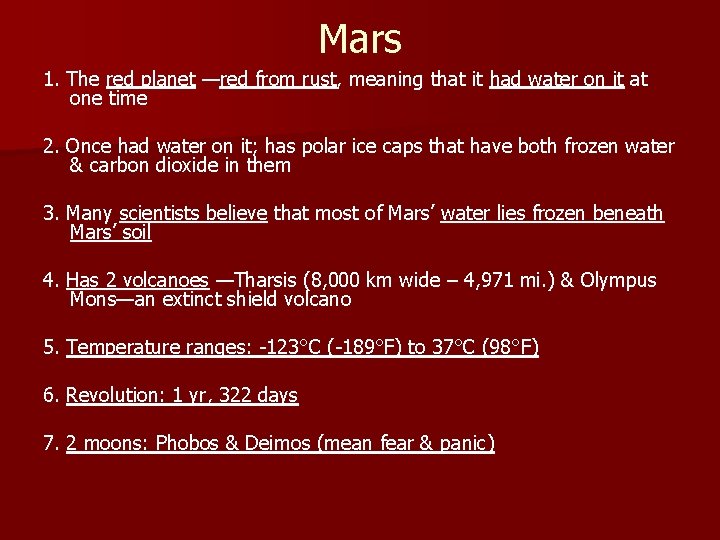 Mars

1. The red planet —red from rust, meaning that it had water on it at one time

2. Once had water on it; has polar ice caps that have both frozen water & carbon dioxide in them

3. Many scientists believe that most of Mars' water lies frozen beneath Mars' soil

4. Has 2 volcanoes —Tharsis (8,000 km wide – 4,971 mi.) & Olympus Mons—an extinct shield volcano

5. Temperature ranges: -123°C (-189°F) to 37°C (98°F)

6. Revolution: 1 yr, 322 days

7. 2 moons: Phobos & Deimos (mean fear & panic)